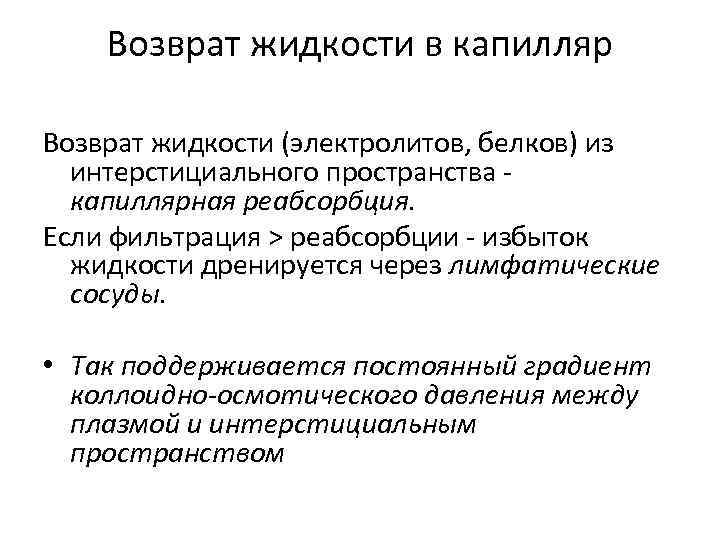 Возврат жидкости в капилляр

Возврат жидкости (электролитов, белков) из интерстициального пространства - капиллярная реабсорбция.

Если фильтрация > реабсорбции - избыток жидкости дренируется через лимфатические сосуды.

• Так поддерживается постоянный градиент коллоидно-осмотического давления между плазмой и интерстициальным пространством